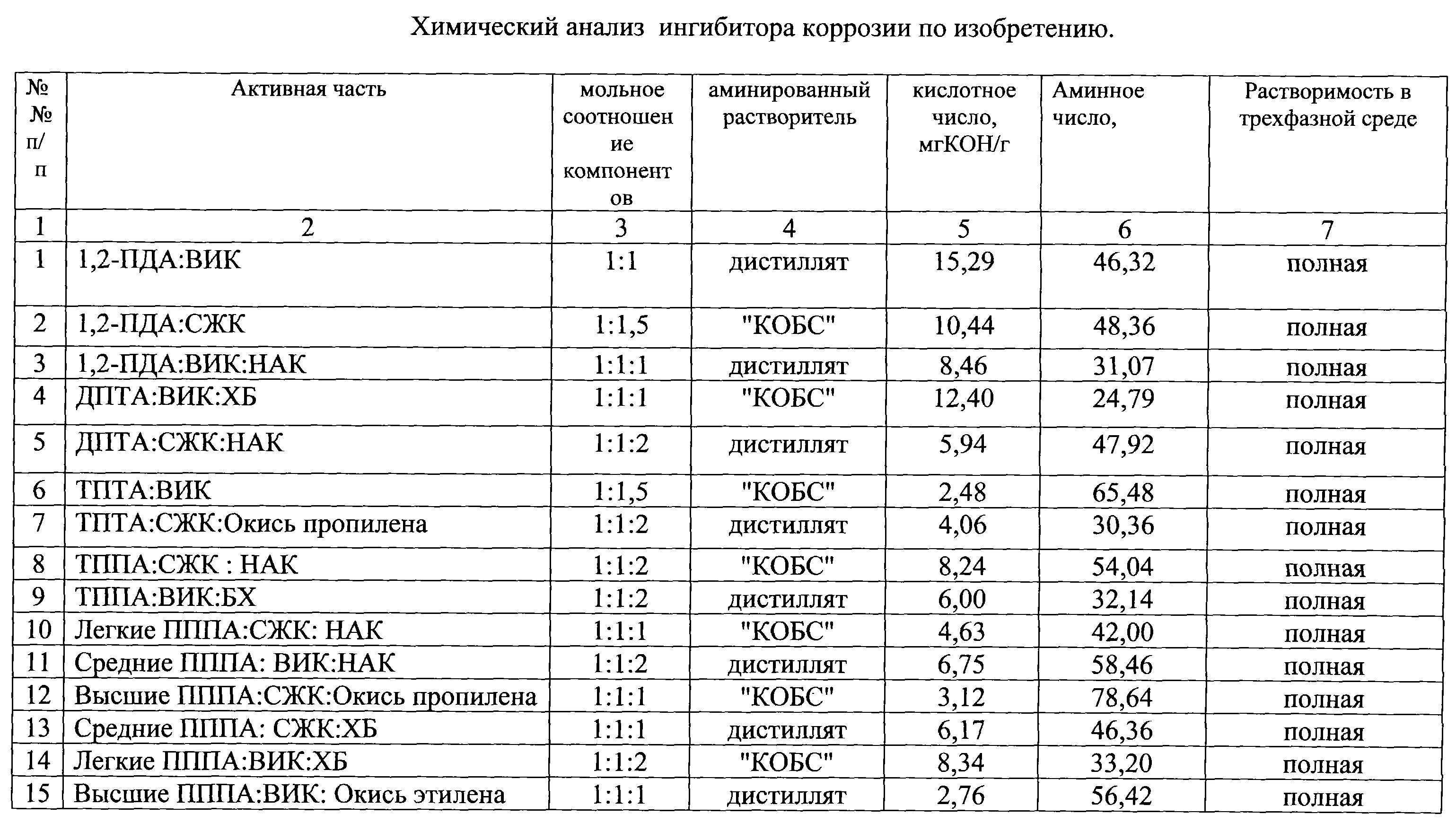 Химический анализ ингибитора коррозии по изобретению.

| №№ п/п | Активная часть | мольное соотношение компонентов | аминированный растворитель | кислотное число, мгКОН/г | Аминное число, | Растворимость в трехфазной среде |
|---|---|---|---|---|---|---|
| 1 | 2 | 3 | 4 | 5 | 6 | 7 |
| 1 | 1,2-ПДА:ВИК | 1:1 | дистиллят | 15,29 | 46,32 | полная |
| 2 | 1,2-ПДА:СЖК | 1:1,5 | "КОБС" | 10,44 | 48,36 | полная |
| 3 | 1,2-ПДА:ВИК:НАК | 1:1:1 | дистиллят | 8,46 | 31,07 | полная |
| 4 | ДПТА:ВИК:ХБ | 1:1:1 | "КОБС" | 12,40 | 24,79 | полная |
| 5 | ДПТА:СЖК:НАК | 1:1:2 | дистиллят | 5,94 | 47,92 | полная |
| 6 | ТПТА:ВИК | 1:1,5 | "КОБС" | 2,48 | 65,48 | полная |
| 7 | ТПТА:СЖК:Окись пропилена | 1:1:2 | дистиллят | 4,06 | 30,36 | полная |
| 8 | ТППА:СЖК : НАК | 1:1:2 | "КОБС" | 8,24 | 54,04 | полная |
| 9 | ТППА:ВИК:БХ | 1:1:2 | дистиллят | 6,00 | 32,14 | полная |
| 10 | Легкие ПППА:СЖК: НАК | 1:1:1 | "КОБС" | 4,63 | 42,00 | полная |
| 11 | Средние ПППА: ВИК:НАК | 1:1:2 | дистиллят | 6,75 | 58,46 | полная |
| 12 | Высшие ПППА:СЖК:Окись пропилена | 1:1:1 | "КОБС" | 3,12 | 78,64 | полная |
| 13 | Средние ПППА: СЖК:ХБ | 1:1:1 | дистиллят | 6,17 | 46,36 | полная |
| 14 | Легкие ПППА:ВИК:ХБ | 1:1:2 | "КОБС" | 8,34 | 33,20 | полная |
| 15 | Высшие ПППА:ВИК: Окись этилена | 1:1:1 | дистиллят | 2,76 | 56,42 | полная |